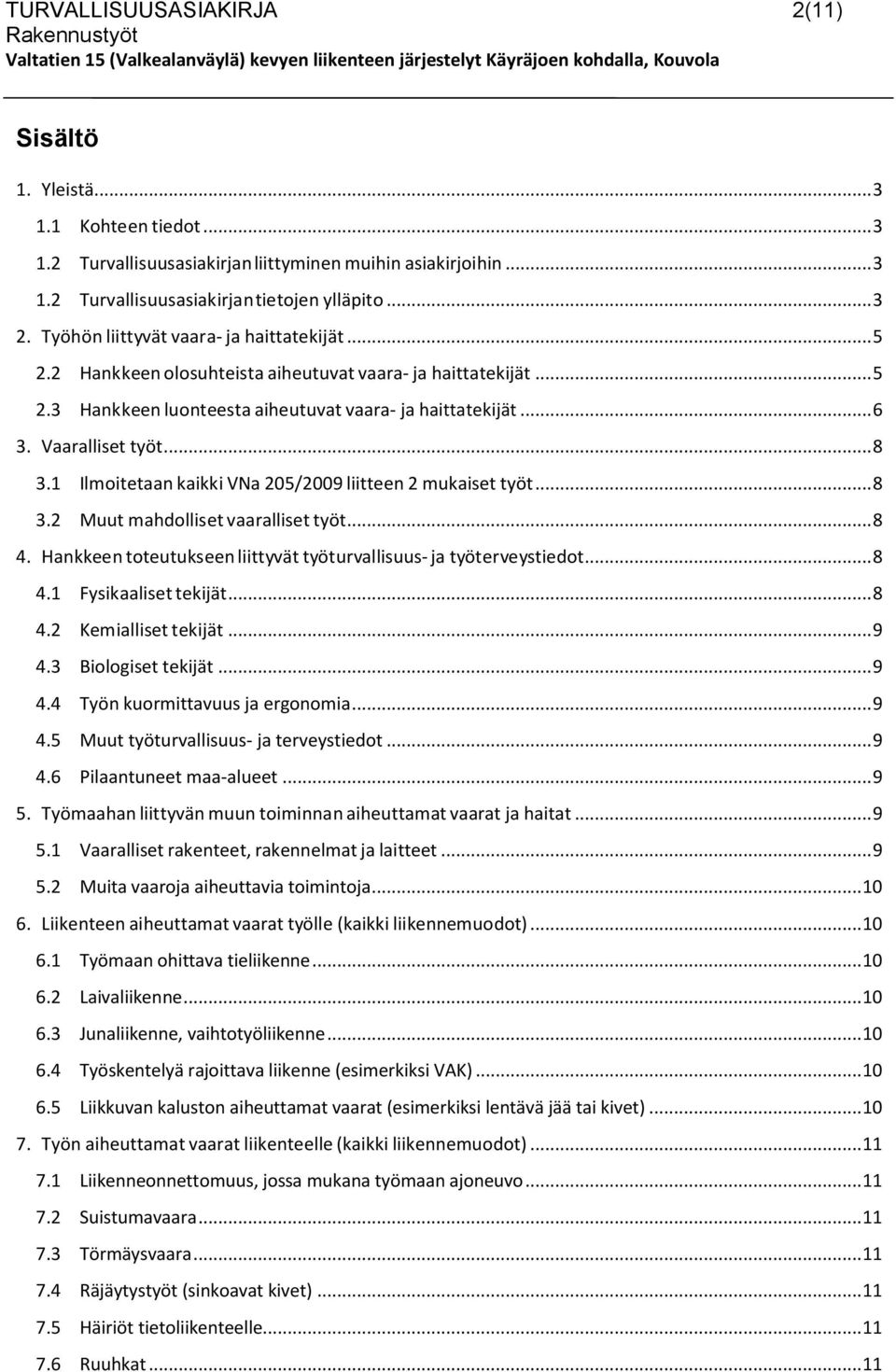 TURVALLISUUSASIAKIRJA 2(11)
Rakennustyöt
Valtatien 15 (Valkealanväylä) kevyen liikenteen järjestelyt Käyräjoen kohdalla, Kouvola

Sisältö

1. Yleistä...3
1.1 Kohteen tiedot...3
1.2 Turvallisuusasiakirjan liittyminen muihin asiakirjoihin...3
1.2 Turvallisuusasiakirjan tietojen ylläpito...3
2. Työhön liittyvät vaara- ja haittatekijät...5
2.2 Hankkeen olosuhteista aiheutuvat vaara- ja haittatekijät...5
2.3 Hankkeen luonteesta aiheutuvat vaara- ja haittatekijät...6
3. Vaaralliset työt...8
3.1 Ilmoitetaan kaikki VNa 205/2009 liitteen 2 mukaiset työt...8
3.2 Muut mahdolliset vaaralliset työt...8
4. Hankkeen toteutukseen liittyvät työturvallisuus- ja työterveystiedot...8
4.1 Fysikaaliset tekijät...8
4.2 Kemialliset tekijät...9
4.3 Biologiset tekijät...9
4.4 Työn kuormittavuus ja ergonomia...9
4.5 Muut työturvallisuus- ja terveystiedot...9
4.6 Pilaantuneet maa-alueet...9
5. Työmaahan liittyvän muun toiminnan aiheuttamat vaarat ja haitat...9
5.1 Vaaralliset rakenteet, rakennelmat ja laitteet...9
5.2 Muita vaaroja aiheuttavia toimintoja...10
6. Liikenteen aiheuttamat vaarat työlle (kaikki liikennemuodot)...10
6.1 Työmaan ohittava tieliikenne...10
6.2 Laivaliikenne...10
6.3 Junaliikenne, vaihtotyöliikenne...10
6.4 Työskentelyä rajoittava liikenne (esimerkiksi VAK)...10
6.5 Liikkuvan kaluston aiheuttamat vaarat (esimerkiksi lentävä jää tai kivet)...10
7. Työn aiheuttamat vaarat liikenteelle (kaikki liikennemuodot)...11
7.1 Liikenneonnettomuus, jossa mukana työmaan ajoneuvo...11
7.2 Suistumavaara...11
7.3 Törmäysvaara...11
7.4 Räjäytystyöt (sinkoavat kivet)...11
7.5 Häiriöt tietoliikenteelle...11
7.6 Ruuhkat...11